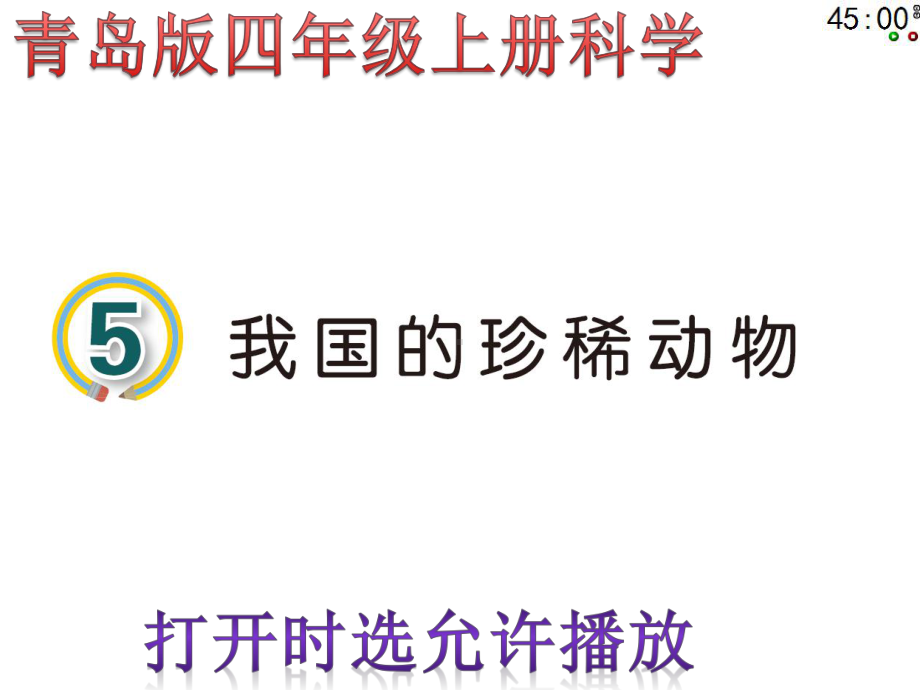 青岛版四年级上册科学

45:00

5 我国的珍稀动物

打开时选允许播放